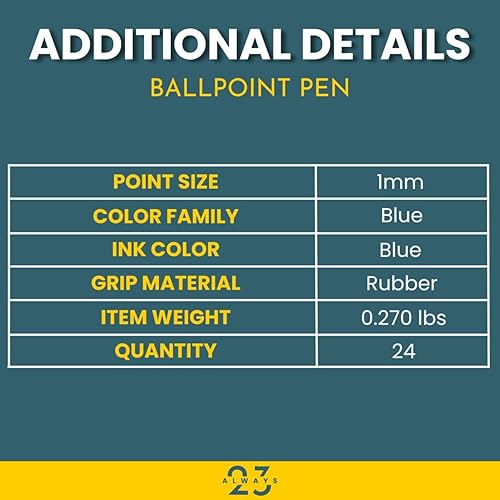 ADDITIONAL DETAILS

BALLPOINT PEN

| POINT SIZE | 1mm |
|---|---|
| COLOR FAMILY | Blue |
| INK COLOR | Blue |
| GRIP MATERIAL | Rubber |
| ITEM WEIGHT | 0.270 lbs |
| QUANTITY | 24 |

23 ALWAYS